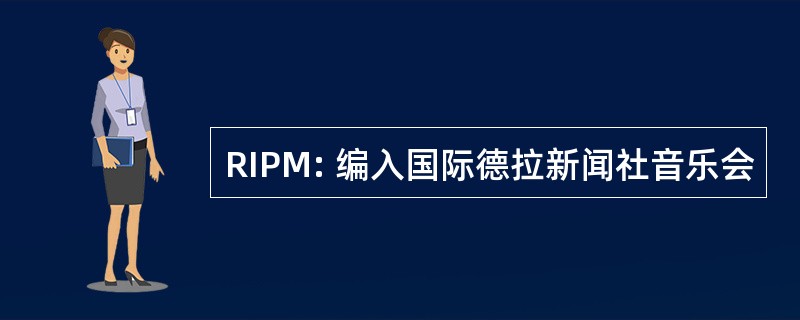 RIPM: 编入国际德拉新闻社音乐会